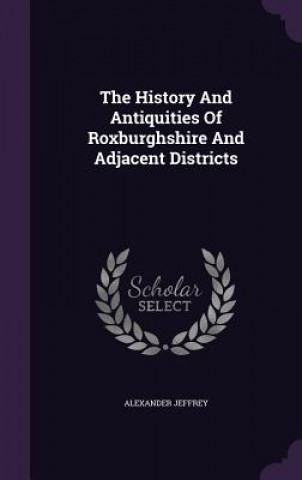 The History And Antiquities Of Roxburghshire And Adjacent Districts

Scholar SELECT

ALEXANDER JEFFREY